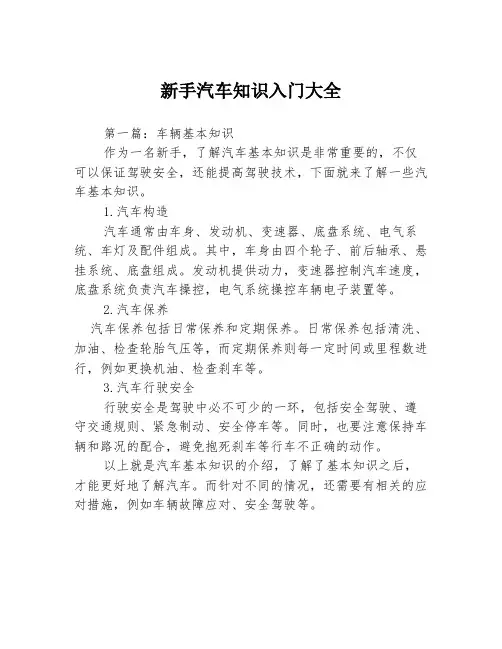 新手汽车知识入门大全

第一篇：车辆基本知识

作为一名新手，了解汽车基本知识是非常重要的，不仅可以保证驾驶安全，还能提高驾驶技术，下面就来了解一些汽车基本知识。

1.汽车构造

汽车通常由车身、发动机、变速器、底盘系统、电气系统、车灯及配件组成。其中，车身由四个轮子、前后轴承、悬挂系统、底盘组成。发动机提供动力，变速器控制汽车速度，底盘系统负责汽车操控，电气系统操控车辆电子装置等。

2.汽车保养

汽车保养包括日常保养和定期保养。日常保养包括清洗、加油、检查轮胎气压等，而定期保养则每一定时间或里程数进行，例如更换机油、检查刹车等。

3.汽车行驶安全

行驶安全是驾驶中必不可少的一环，包括安全驾驶、遵守交通规则、紧急制动、安全停车等。同时，也要注意保持车辆和路况的配合，避免抱死刹车等行车不正确的动作。

以上就是汽车基本知识的介绍，了解了基本知识之后，才能更好地了解汽车。而针对不同的情况，还需要有相关的应对措施，例如车辆故障应对、安全驾驶等。